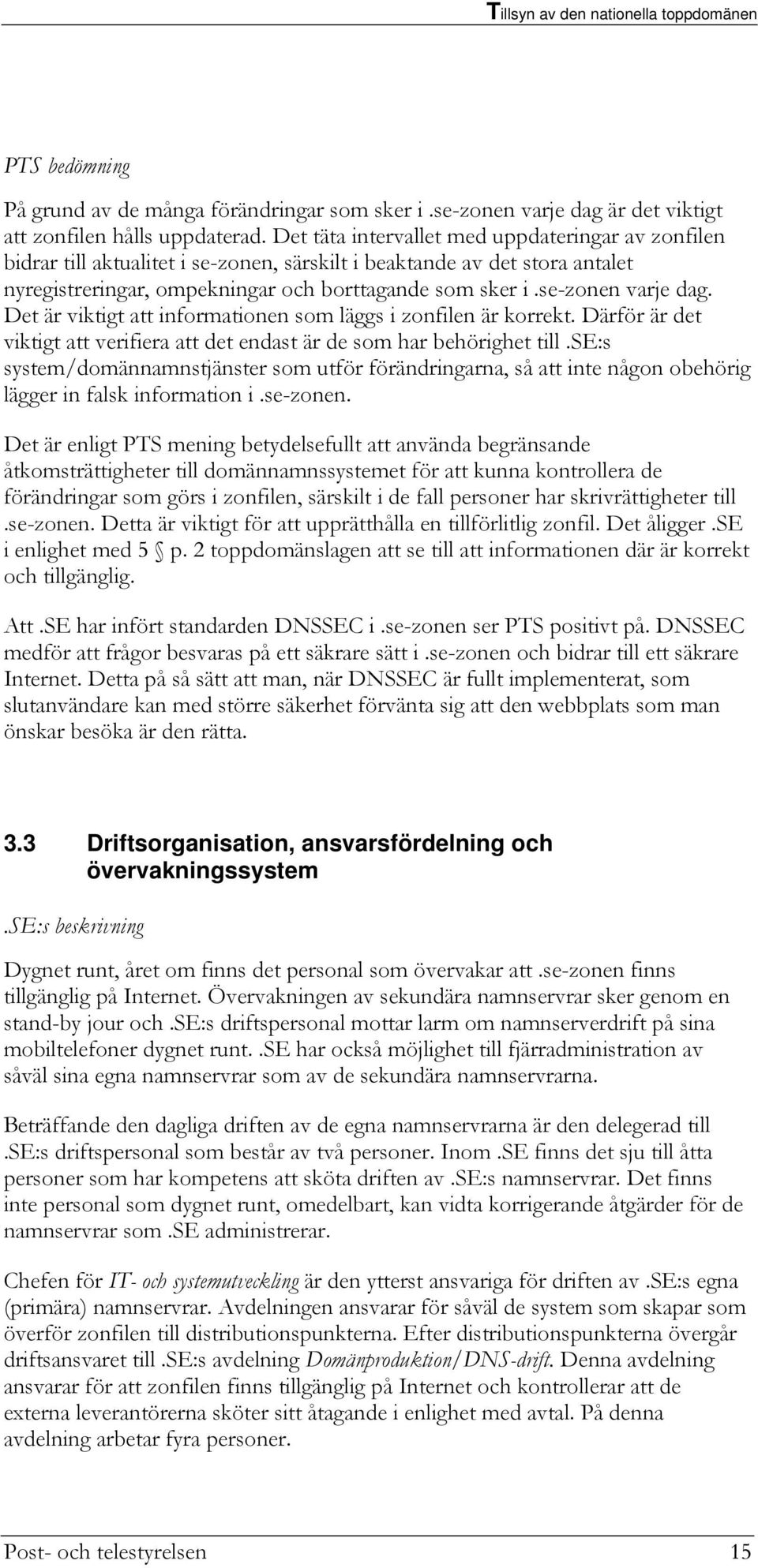 Tillsyn av den nationella toppdomänen

PTS bedömning

På grund av de många förändringar som sker i .se-zonen varje dag är det viktigt att zonfilen hålls uppdaterad. Det täta intervallet med uppdateringar av zonfilen bidrar till aktualitet i se-zonen, särskilt i beaktande av det stora antalet nyregistreringar, ompekningar och borttagande som sker i .se-zonen varje dag. Det är viktigt att informationen som läggs i zonfilen är korrekt. Därför är det viktigt att verifiera att det endast är de som har behörighet till .SE:s system/domännamnstjänster som utför förändringarna, så att inte någon obehörig lägger in falsk information i .se-zonen.

Det är enligt PTS mening betydelsefullt att använda begränsande åtkomsträttigheter till domännamnssystemet för att kunna kontrollera de förändringar som görs i zonfilen, särskilt i de fall personer har skrivrättigheter till .se-zonen. Detta är viktigt för att upprätthålla en tillförlitlig zonfil. Det åligger .SE i enlighet med 5 § p. 2 toppdomänslagen att se till att informationen där är korrekt och tillgänglig.

Att .SE har infört standarden DNSSEC i .se-zonen ser PTS positivt på. DNSSEC medför att frågor besvaras på ett säkrare sätt i .se-zonen och bidrar till ett säkrare Internet. Detta på så sätt att man, när DNSSEC är fullt implementerat, som slutanvändare kan med större säkerhet förvänta sig att den webbplats som man önskar besöka är den rätta.

3.3 Driftsorganisation, ansvarsfördelning och övervakningssystem

.SE:s beskrivning

Dygnet runt, året om finns det personal som övervakar att .se-zonen finns tillgänglig på Internet. Övervakningen av sekundära namnservrar sker genom en stand-by jour och .SE:s driftspersonal mottar larm om namnserverdrift på sina mobiltelefoner dygnet runt. .SE har också möjlighet till fjärradministration av såväl sina egna namnservrar som av de sekundära namnservrarna.

Beträffande den dagliga driften av de egna namnservrarna är den delegerad till .SE:s driftspersonal som består av två personer. Inom .SE finns det sju till åtta personer som har kompetens att sköta driften av .SE:s namnservrar. Det finns inte personal som dygnet runt, omedelbart, kan vidta korrigerande åtgärder för de namnservrar som .SE administrerar.

Chefen för IT- och systemutveckling är den ytterst ansvariga för driften av .SE:s egna (primära) namnservrar. Avdelningen ansvarar för såväl de system som skapar som överför zonfilen till distributionspunkterna. Efter distributionspunkterna övergår driftsansvaret till .SE:s avdelning Domänproduktion/DNS-drift. Denna avdelning ansvarar för att zonfilen finns tillgänglig på Internet och kontrollerar att de externa leverantörerna sköter sitt åtagande i enlighet med avtal. På denna avdelning arbetar fyra personer.

Post- och telestyrelsen 15